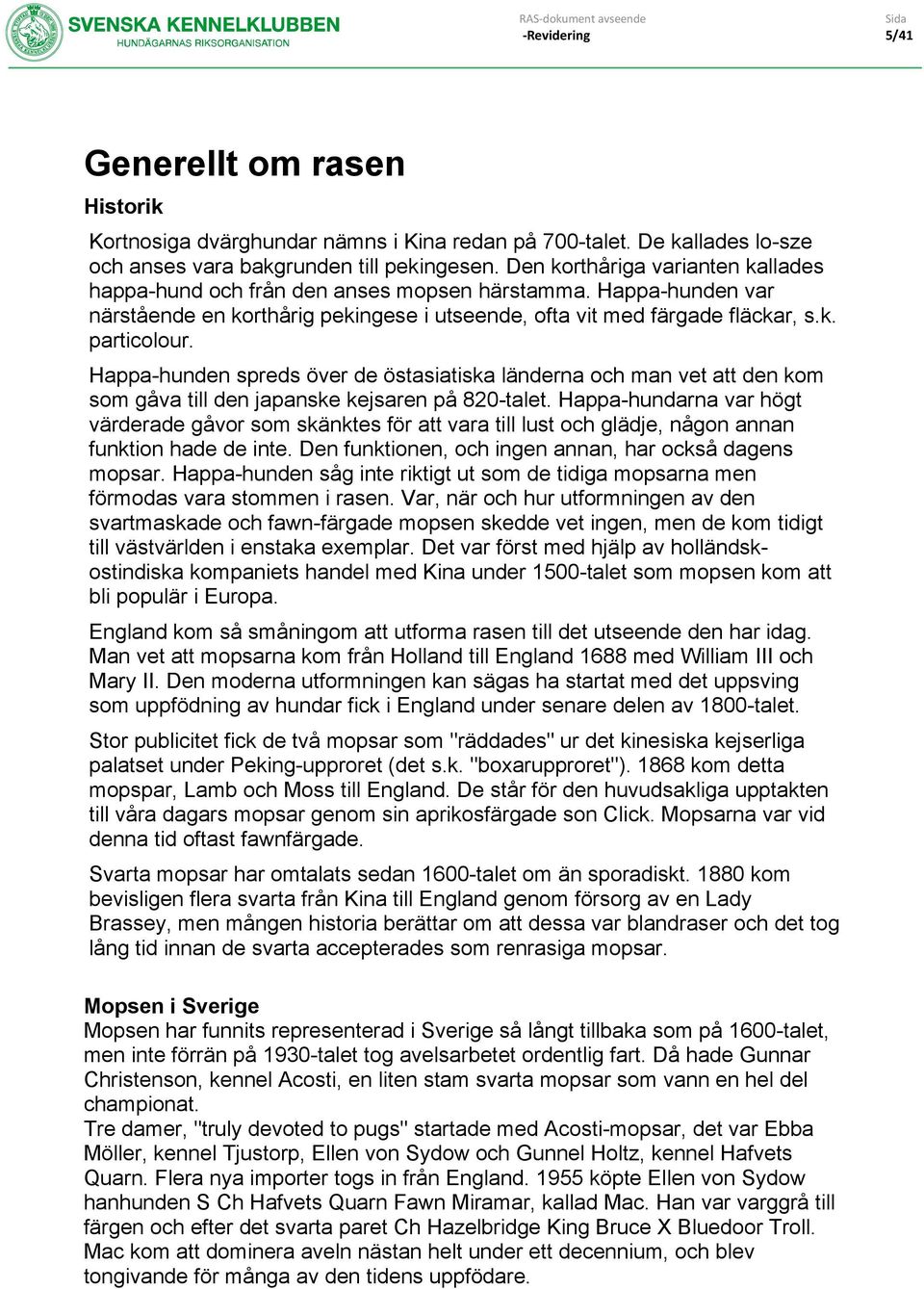 SVENSKA KENNELKLUBBEN
HUNDÄGARNAS RIKSORGANISATION

RAS-dokument avseende
-Revidering

Sida
5/41

Generellt om rasen

Historik

Kortnosiga dvärghundar nämns i Kina redan på 700-talet. De kallades lo-sze och anses vara bakgrunden till pekingesen. Den korthåriga varianten kallades happa-hund och från den anses mopsen härstamma. Happa-hunden var närstående en korthårig pekingese i utseende, ofta vit med färgade fläckar, s.k. particolour.

Happa-hunden spreds över de östasiatiska länderna och man vet att den kom som gåva till den japanske kejsaren på 820-talet. Happa-hundarna var högt värderade gåvor som skänktes för att vara till lust och glädje, någon annan funktion hade de inte. Den funktionen, och ingen annan, har också dagens mopsar. Happa-hunden såg inte riktigt ut som de tidiga mopsarna men förmodas vara stommen i rasen. Var, när och hur utformningen av den svartmaskade och fawn-färgade mopsen skedde vet ingen, men de kom tidigt till västvärlden i enstaka exemplar. Det var först med hjälp av holländsk-ostindiska kompaniets handel med Kina under 1500-talet som mopsen kom att bli populär i Europa.

England kom så småningom att utforma rasen till det utseende den har idag. Man vet att mopsarna kom från Holland till England 1688 med William III och Mary II. Den moderna utformningen kan sägas ha startat med det uppsving som uppfödning av hundar fick i England under senare delen av 1800-talet.

Stor publicitet fick de två mopsar som "räddades" ur det kinesiska kejserliga palatset under Peking-upproret (det s.k. "boxarupproret"). 1868 kom detta mopspar, Lamb och Moss till England. De står för den huvudsakliga upptakten till våra dagars mopsar genom sin aprikosfärgade son Click. Mopsarna var vid denna tid oftast fawnfärgade.

Svarta mopsar har omtalats sedan 1600-talet om än sporadiskt. 1880 kom bevisligen flera svarta från Kina till England genom försorg av en Lady Brassey, men mången historia berättar om att dessa var blandraser och det tog lång tid innan de svarta accepterades som renrasiga mopsar.

Mopsen i Sverige
Mopsen har funnits representerad i Sverige så långt tillbaka som på 1600-talet, men inte förrän på 1930-talet tog avelsarbetet ordentlig fart. Då hade Gunnar Christenson, kennel Acosti, en liten stam svarta mopsar som vann en hel del championat.
Tre damer, "truly devoted to pugs" startade med Acosti-mopsar, det var Ebba Möller, kennel Tjustorp, Ellen von Sydow och Gunnel Holtz, kennel Hafvets Quarn. Flera nya importer togs in från England. 1955 köpte Ellen von Sydow hanhunden S Ch Hafvets Quarn Fawn Miramar, kallad Mac. Han var varggrå till färgen och efter det svarta paret Ch Hazelbridge King Bruce X Bluedoor Troll. Mac kom att dominera aveln nästan helt under ett decennium, och blev tongivande för många av den tidens uppfödare.